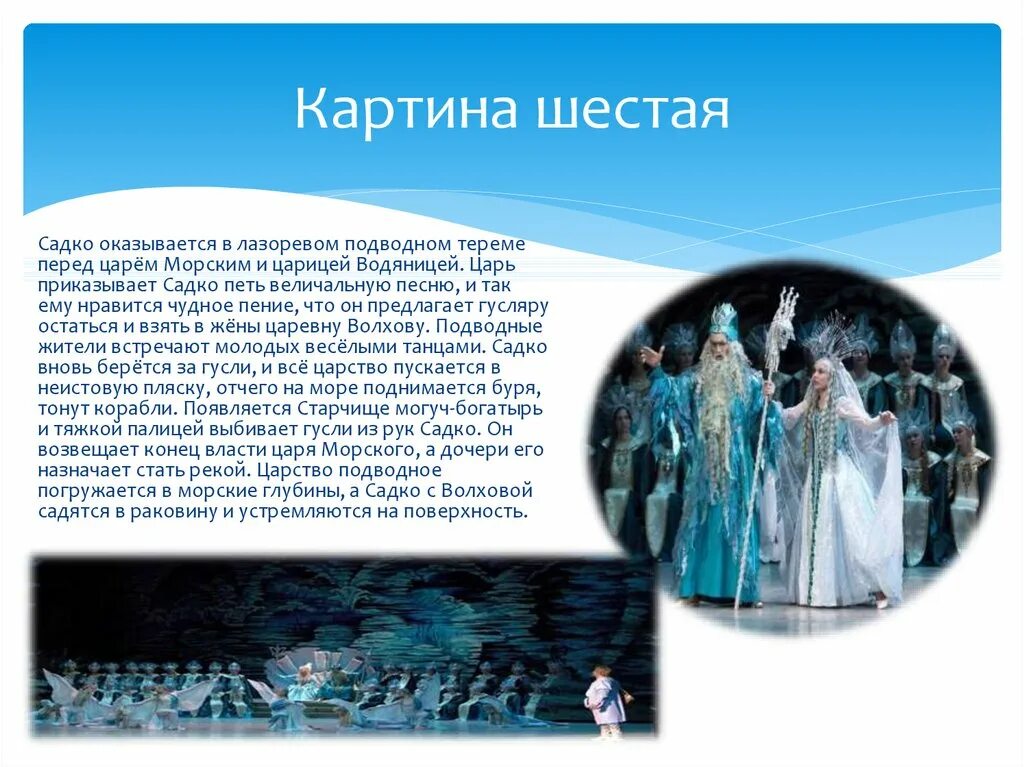 Картина шестая

Садко оказывается в лазоревом подводном тереме перед царём Морским и царицей Водяницей. Царь приказывает Садко петь величальную песню, и так ему нравится чудное пение, что он предлагает гусляру остаться и взять в жёны царевну Волхову. Подводные жители встречают молодых весёлыми танцами. Садко вновь берётся за гусли, и всё царство пускается в неистовую пляску, отчего на море поднимается буря, тонут корабли. Появляется Старчище могуч-богатырь и тяжкой палицей выбивает гусли из рук Садко. Он возвещает конец власти царя Морского, а дочери его назначает стать рекой. Царство подводное погружается в морские глубины, а Садко с Волховой садятся в раковину и устремляются на поверхность.